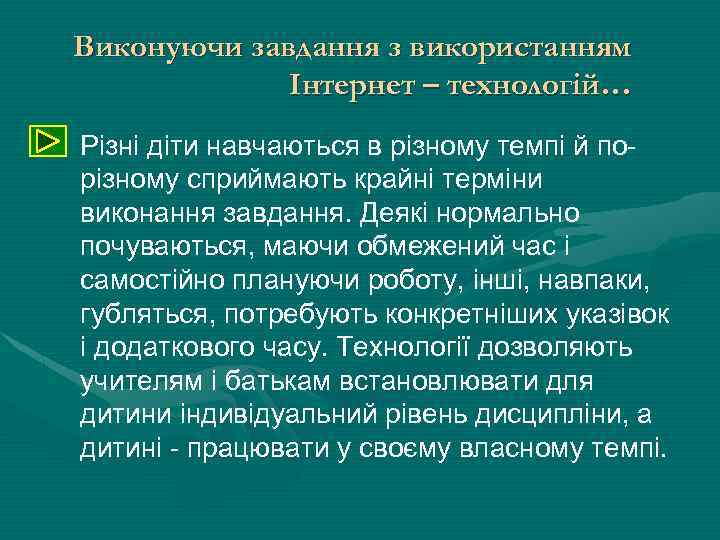 Виконуючи завдання з використанням Інтернет – технологій…

Різні діти навчаються в різному темпі й по-різному сприймають крайні терміни виконання завдання. Деякі нормально почуваються, маючи обмежений час і самостійно плануючи роботу, інші, навпаки, губляться, потребують конкретніших указівок і додаткового часу. Технології дозволяють учителям і батькам встановлювати для дитини індивідуальний рівень дисципліни, а дитині - працювати у своєму власному темпі.